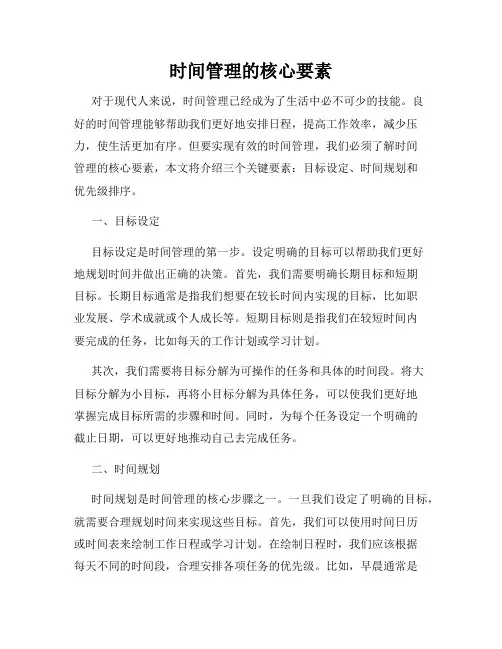 时间管理的核心要素

对于现代人来说，时间管理已经成为了生活中必不可少的技能。良好的时间管理能够帮助我们更好地安排日程，提高工作效率，减少压力，使生活更加有序。但要实现有效的时间管理，我们必须了解时间管理的核心要素，本文将介绍三个关键要素：目标设定、时间规划和优先级排序。

一、目标设定

目标设定是时间管理的第一步。设定明确的目标可以帮助我们更好地规划时间并做出正确的决策。首先，我们需要明确长期目标和短期目标。长期目标通常是指我们想要在较长时间内实现的目标，比如职业发展、学术成就或个人成长等。短期目标则是指我们在较短时间内要完成的任务，比如每天的工作计划或学习计划。

其次，我们需要将目标分解为可操作的任务和具体的时间段。将大目标分解为小目标，再将小目标分解为具体任务，可以使我们更好地掌握完成目标所需的步骤和时间。同时，为每个任务设定一个明确的截止日期，可以更好地推动自己去完成任务。

二、时间规划

时间规划是时间管理的核心步骤之一。一旦我们设定了明确的目标，就需要合理规划时间来实现这些目标。首先，我们可以使用时间日历或时间表来绘制工作日程或学习计划。在绘制日程时，我们应该根据每天不同的时间段，合理安排各项任务的优先级。比如，早晨通常是